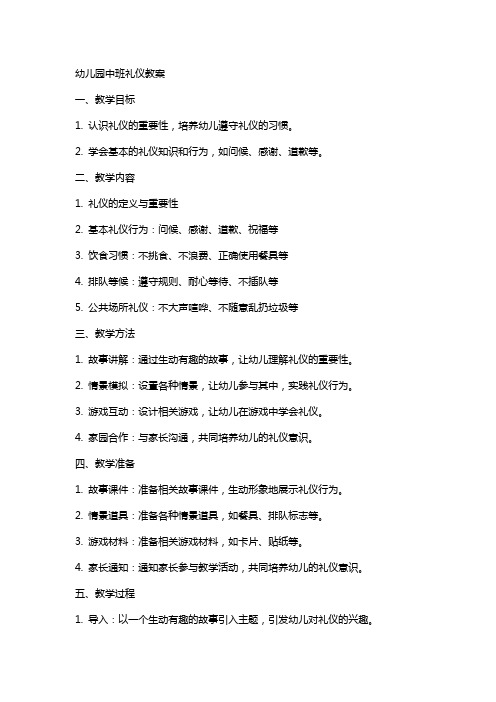 幼儿园中班礼仪教案

一、教学目标

1. 认识礼仪的重要性，培养幼儿遵守礼仪的习惯。

2. 学会基本的礼仪知识和行为，如问候、感谢、道歉等。

二、教学内容

1. 礼仪的定义与重要性

2. 基本礼仪行为：问候、感谢、道歉、祝福等

3. 饮食习惯：不挑食、不浪费、正确使用餐具等

4. 排队等候：遵守规则、耐心等待、不插队等

5. 公共场所礼仪：不大声喧哗、不随意乱扔垃圾等

三、教学方法

1. 故事讲解：通过生动有趣的故事，让幼儿理解礼仪的重要性。

2. 情景模拟：设置各种情景，让幼儿参与其中，实践礼仪行为。

3. 游戏互动：设计相关游戏，让幼儿在游戏中学会礼仪。

4. 家园合作：与家长沟通，共同培养幼儿的礼仪意识。

四、教学准备

1. 故事课件：准备相关故事课件，生动形象地展示礼仪行为。

2. 情景道具：准备各种情景道具，如餐具、排队标志等。

3. 游戏材料：准备相关游戏材料，如卡片、贴纸等。

4. 家长通知：通知家长参与教学活动，共同培养幼儿的礼仪意识。

五、教学过程

1. 导入：以一个生动有趣的故事引入主题，引发幼儿对礼仪的兴趣。